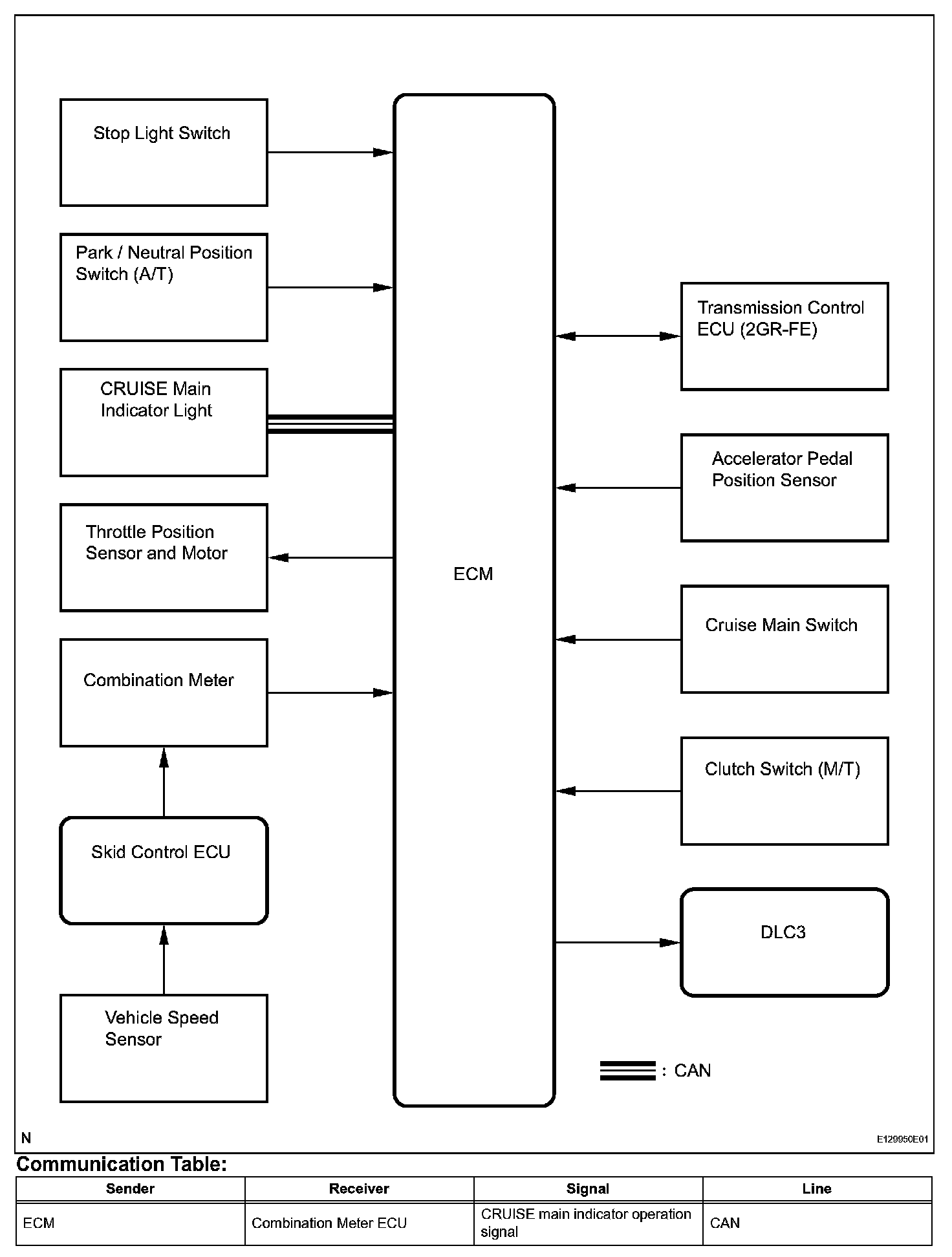 Stop Light Switch

Park / Neutral Position Switch (A/T)

CRUISE Main Indicator Light

Throttle Position Sensor and Motor

Combination Meter

Skid Control ECU

Vehicle Speed Sensor

ECM

Transmission Control ECU (2GR-FE)

Accelerator Pedal Position Sensor

Cruise Main Switch

Clutch Switch (M/T)

DLC3

: CAN

N

E129950E01

Communication Table:

| Sender | Receiver | Signal | Line |
|---|---|---|---|
| ECM | Combination Meter ECU | CRUISE main indicator operation signal | CAN |